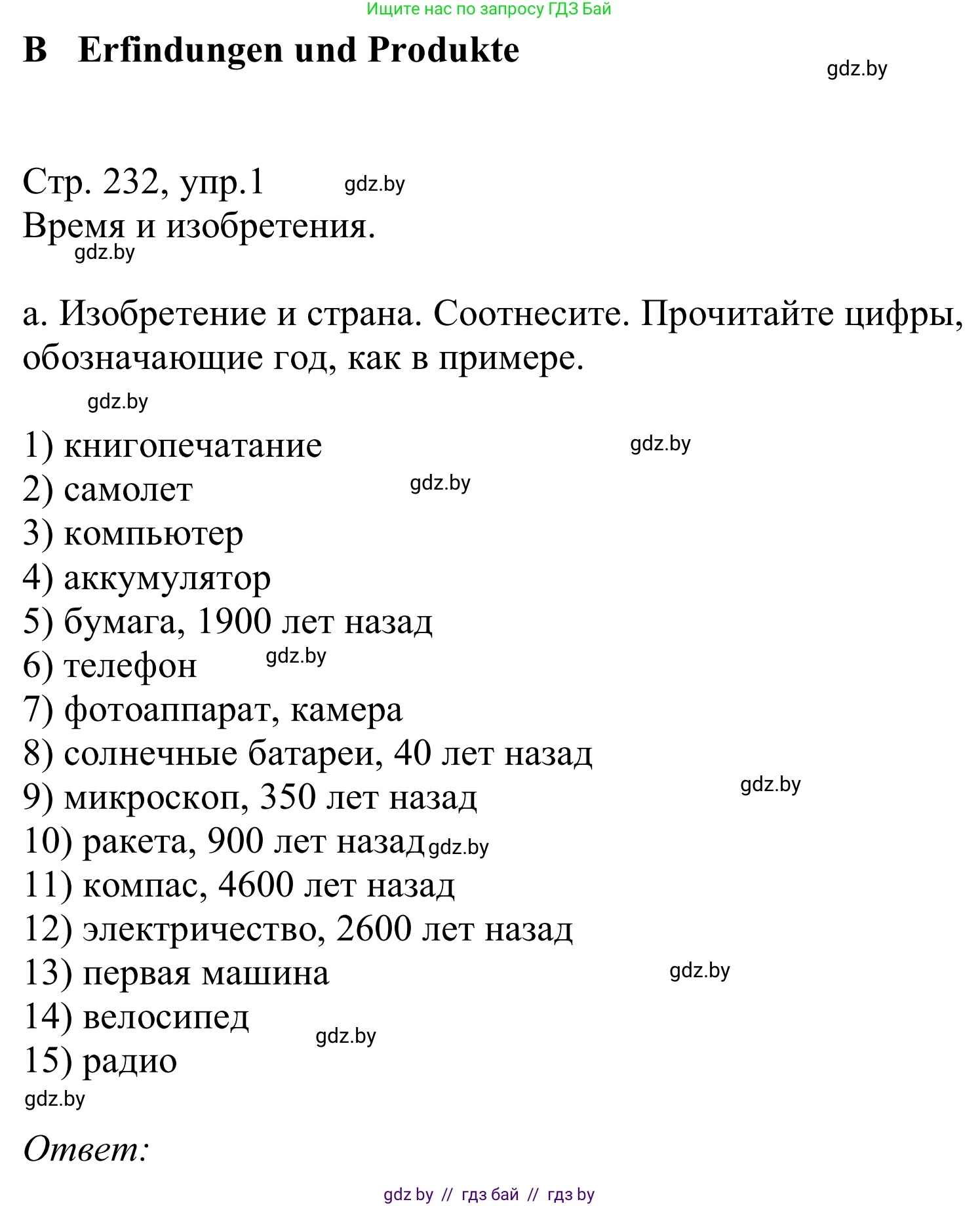 Ищите нас по запросу ГДЗ Бай

B Erfindungen und Produkte

gdz.by

Стр. 232, упр.1 gdz.by
Время и изобретения.
gdz.by

а. Изобретение и страна. Соотнесите. Прочитайте цифры, обозначающие год, как в примере.

gdz.by

1) книгопечатание gdz.by
2) самолет gdz.by
3) компьютер
4) аккумулятор
5) бумага, 1900 лет назад
6) телефон gdz.by
7) фотоаппарат, камера
8) солнечные батареи, 40 лет назад
9) микроскоп, 350 лет назад gdz.by
10) ракета, 900 лет назад gdz.by
11) компас, 4600 лет назад
12) электричество, 2600 лет назад
13) первая машина gdz.by
14) велосипед gdz.by
15) радио
gdz.by

Ответ:

gdz.by // гдз бай // гдз by